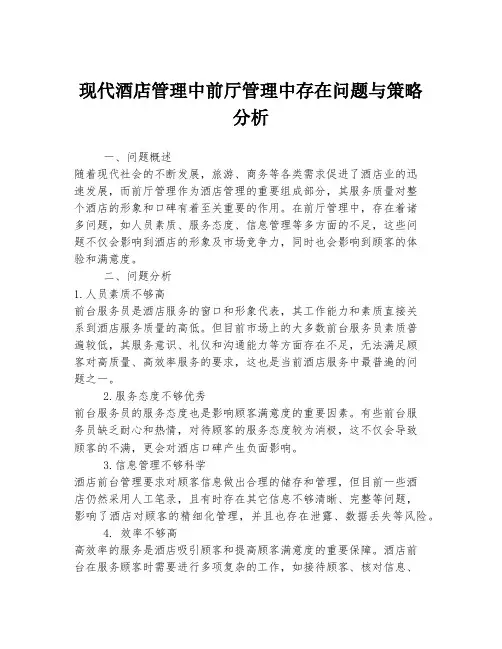 现代酒店管理中前厅管理中存在问题与策略分析

一、问题概述

随着现代社会的不断发展，旅游、商务等各类需求促进了酒店业的迅速发展，而前厅管理作为酒店管理的重要组成部分，其服务质量对整个酒店的形象和口碑有着至关重要的作用。在前厅管理中，存在着诸多问题，如人员素质、服务态度、信息管理等多方面的不足，这些问题不仅会影响到酒店的形象及市场竞争力，同时也会影响到顾客的体验和满意度。

二、问题分析

1.人员素质不够高

前台服务员是酒店服务的窗口和形象代表，其工作能力和素质直接关系到酒店服务质量的高低。但目前市场上的大多数前台服务员素质普遍较低，其服务意识、礼仪和沟通能力等方面存在不足，无法满足顾客对高质量、高效率服务的要求，这也是当前酒店服务中最普遍的问题之一。

2.服务态度不够优秀

前台服务员的服务态度也是影响顾客满意度的重要因素。有些前台服务员缺乏耐心和热情，对待顾客的服务态度较为消极，这不仅会导致顾客的不满，更会对酒店口碑产生负面影响。

3.信息管理不够科学

酒店前台管理要求对顾客信息做出合理的储存和管理，但目前一些酒店仍然采用人工笔录，且有时存在其它信息不够清晰、完整等问题，影响了酒店对顾客的精细化管理，并且也存在泄露、数据丢失等风险。

4. 效率不够高

高效率的服务是酒店吸引顾客和提高顾客满意度的重要保障。酒店前台在服务顾客时需要进行多项复杂的工作，如接待顾客、核对信息、